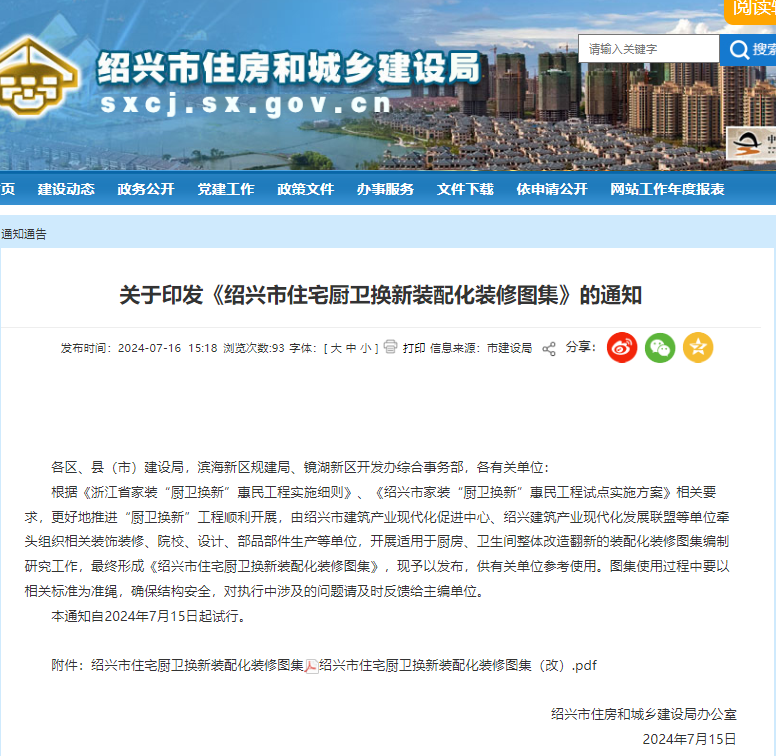 阅读
绍兴市住房和城乡建设局
sxcj.sx.gov.cn
请输入关键字
搜索

页 建设动态 政务公开 党建工作 政策文件 办事服务 文件下载 依申请公开 网站工作年度报表

通知通告

关于印发《绍兴市住宅厨卫换新装配化装修图集》的通知

发布时间：2024-07-16 15:18 浏览次数:93 字体：[ 大 中 小 ] 打印 信息来源：市建设局 分享：

各区、县（市）建设局，滨海新区规建局、镜湖新区开发办综合事务部，各有关单位：

根据《浙江省家装“厨卫换新”惠民工程实施细则》、《绍兴市家装“厨卫换新”惠民工程试点实施方案》相关要求，更好地推进“厨卫换新”工程顺利开展，由绍兴市建筑产业现代化促进中心、绍兴建筑产业现代化发展联盟等单位牵头组织相关装饰装修、院校、设计、部品部件生产等单位，开展适用于厨房、卫生间整体改造翻新的装配化装修图集编制研究工作，最终形成《绍兴市住宅厨卫换新装配化装修图集》，现予以发布，供有关单位参考使用。图集使用过程中要以相关标准为准绳，确保结构安全，对执行中涉及的问题请及时反馈给主编单位。

本通知自2024年7月15日起试行。

附件：绍兴市住宅厨卫换新装配化装修图集 绍兴市住宅厨卫换新装配化装修图集（改）.pdf

绍兴市住房和城乡建设局办公室

2024年7月15日